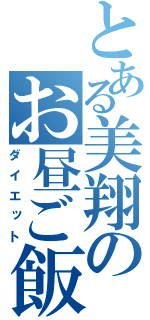 とある美翔の
お昼ご飯
ダイエット